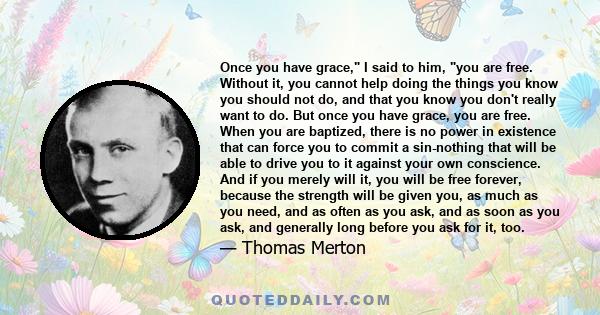 Once you have grace," I said to him, "you are free. Without it, you cannot help doing the things you know you should not do, and that you know you don't really want to do. But once you have grace, you are free. When you are baptized, there is no power in existence that can force you to commit a sin-nothing that will be able to drive you to it against your own conscience. And if you merely will it, you will be free forever, because the strength will be given you, as much as you need, and as often as you ask, and as soon as you ask, and generally long before you ask for it, too.

— Thomas Merton

QUOTEDDAILY.COM